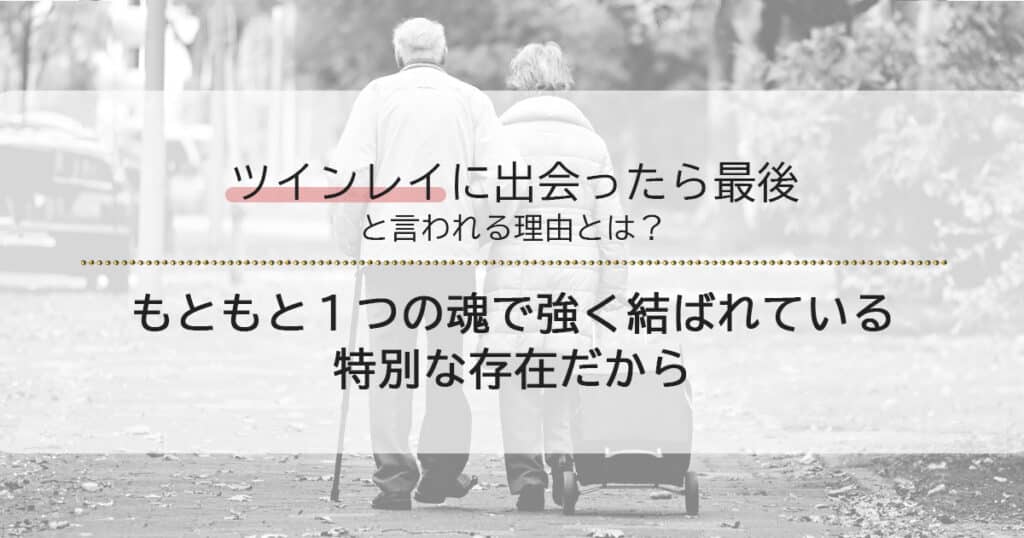 ツインレイに出会ったら最後
と言われる理由とは？

もともと１つの魂で強く結ばれている
特別な存在だから